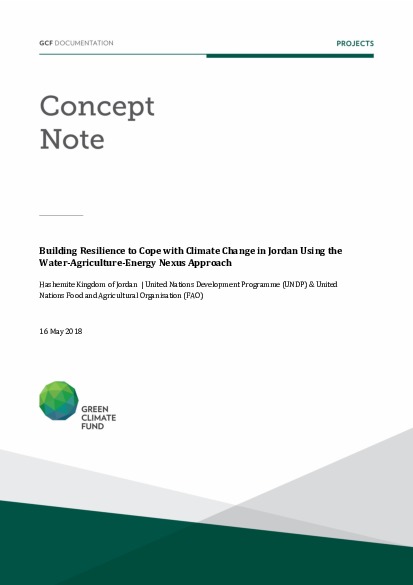 GCF DOCUMENTATION

PROJECTS

Concept Note

Building Resilience to Cope with Climate Change in Jordan Using the Water-Agriculture-Energy Nexus Approach

Hashemite Kingdom of Jordan | United Nations Development Programme (UNDP) & United Nations Food and Agricultural Organization (FAO)

16 May 2018

GREEN CLIMATE FUND